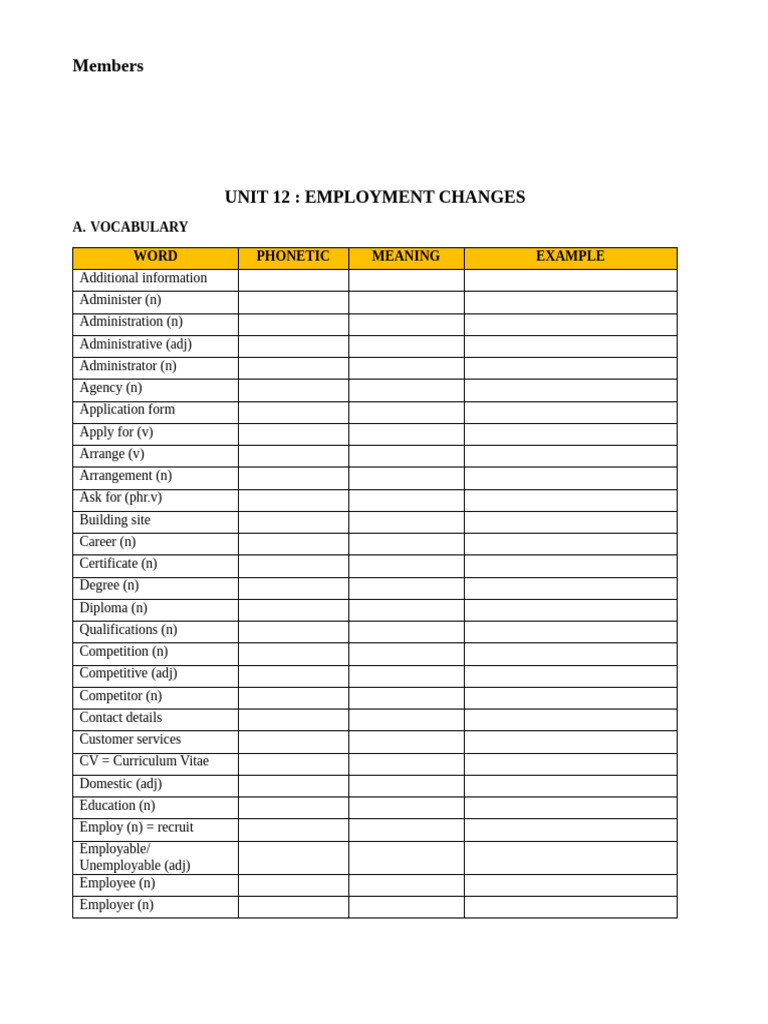 Members

UNIT 12 : EMPLOYMENT CHANGES

A. VOCABULARY

| WORD | PHONETIC | MEANING | EXAMPLE |
|---|---|---|---|
| Additional information | | | |
| Administer (n) | | | |
| Administration (n) | | | |
| Administrative (adj) | | | |
| Administrator (n) | | | |
| Agency (n) | | | |
| Application form | | | |
| Apply for (v) | | | |
| Arrange (v) | | | |
| Arrangement (n) | | | |
| Ask for (phr.v) | | | |
| Building site | | | |
| Career (n) | | | |
| Certificate (n) | | | |
| Degree (n) | | | |
| Diploma (n) | | | |
| Qualifications (n) | | | |
| Competition (n) | | | |
| Competitive (adj) | | | |
| Competitor (n) | | | |
| Contact details | | | |
| Customer services | | | |
| CV = Curriculum Vitae | | | |
| Domestic (adj) | | | |
| Education (n) | | | |
| Employ (n) = recruit | | | |
| Employable/ Unemployable (adj) | | | |
| Employee (n) | | | |
| Employer (n) | | | |